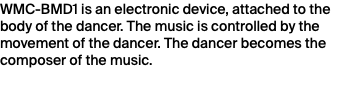 WMC-BMD1 is an electronic device, attached to the body of the dancer. The music is controlled by the movement of the dancer. The dancer becomes the composer of the music.